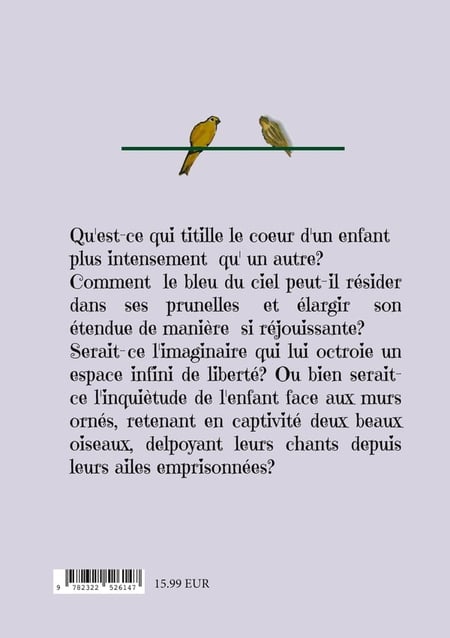 Qu'est-ce qui titille le coeur d'un enfant plus intensement qu' un autre? Comment le bleu du ciel peut-il résider dans ses prunelles et élargir son étendue de manière si réjouissante? Serait-ce l'imaginaire qui lui octroie un espace infini de liberté? Ou bien serait-ce l'inquiètude de l'enfant face aux murs ornés, retenant en captivité deux beaux oiseaux, delpoyant leurs chants depuis leurs ailes emprisonnées?

9 782322 526147

15.99 EUR